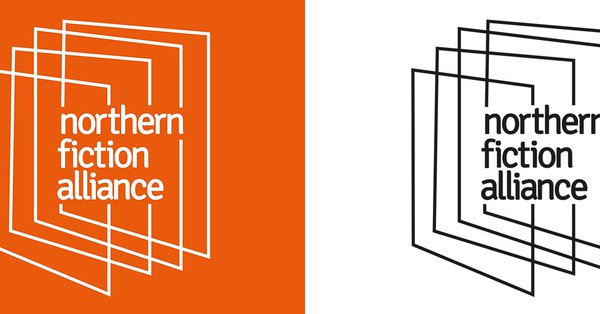 northern
fiction
alliance

northern
fiction
alliance